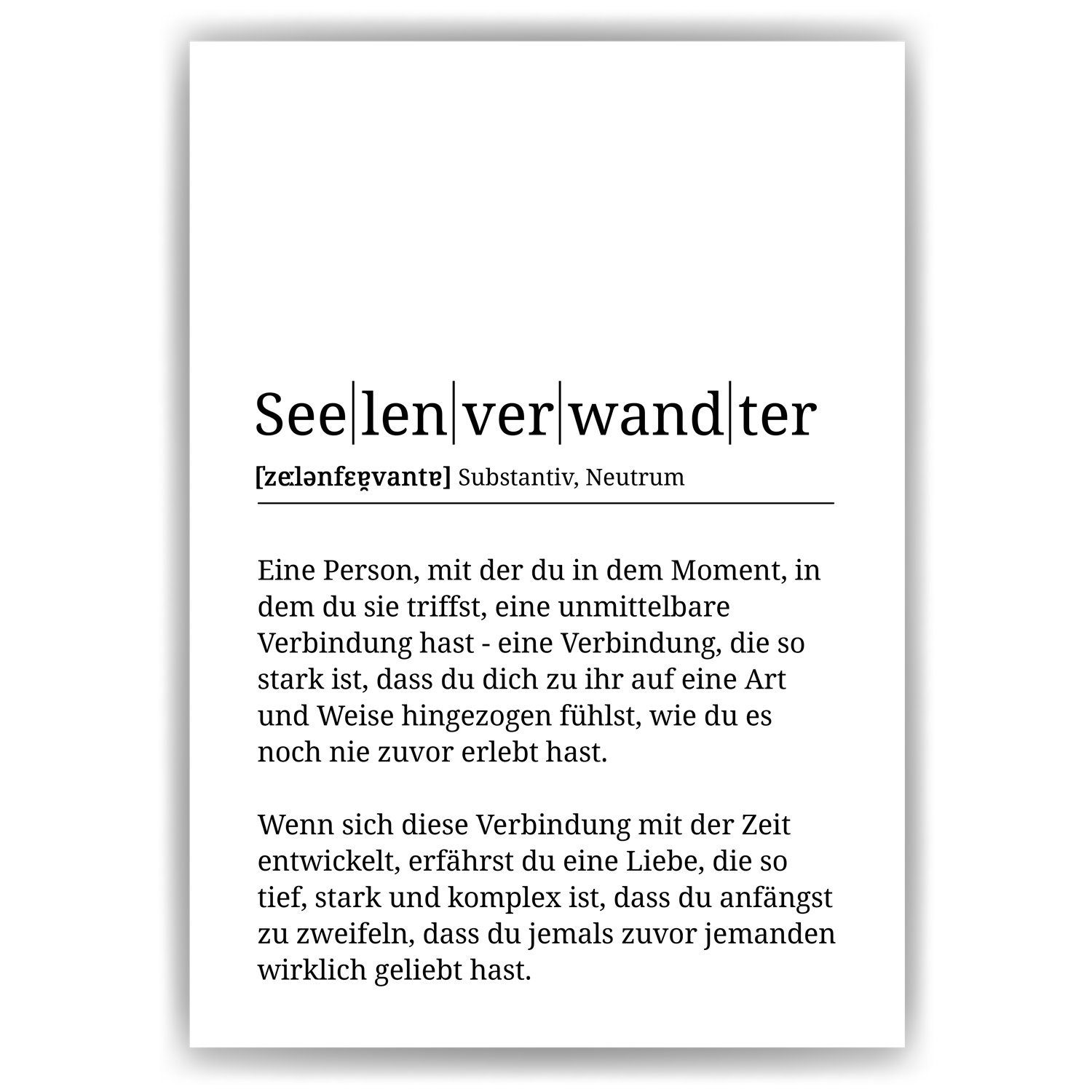 See|len|ver|wand|ter

[zeːlənfɛɐ̯vantɐ] Substantiv, Neutrum

Eine Person, mit der du in dem Moment, in dem du sie triffst, eine unmittelbare Verbindung hast - eine Verbindung, die so stark ist, dass du dich zu ihr auf eine Art und Weise hingezogen fühlst, wie du es noch nie zuvor erlebt hast.

Wenn sich diese Verbindung mit der Zeit entwickelt, erfährst du eine Liebe, die so tief, stark und komplex ist, dass du anfängst zu zweifeln, dass du jemals zuvor jemanden wirklich geliebt hast.